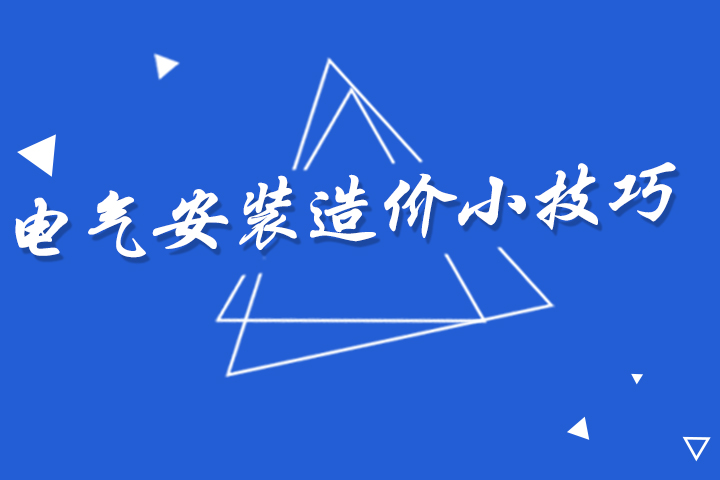 电气安装造价小技巧